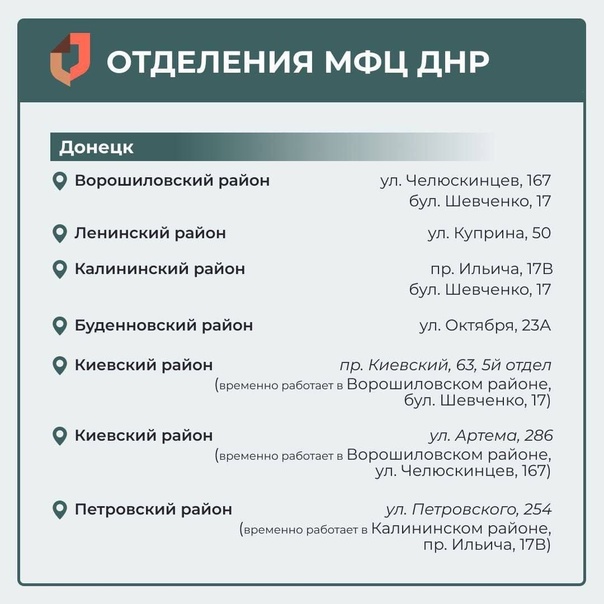 ОТДЕЛЕНИЯ МФЦ ДНР

Донецк

Ворошиловский район
ул. Челюскинцев, 167
бул. Шевченко, 17

Ленинский район
ул. Куприна, 50

Калининский район
пр. Ильича, 17В
бул. Шевченко, 17

Буденновский район
ул. Октября, 23А

Киевский район
пр. Киевский, 63, 5й отдел
(временно работает в Ворошиловском районе, бул. Шевченко, 17)

Киевский район
ул. Артема, 286
(временно работает в Ворошиловском районе, ул. Челюскинцев, 167)

Петровский район
ул. Петровского, 254
(временно работает в Калининском районе, пр. Ильича, 17В)